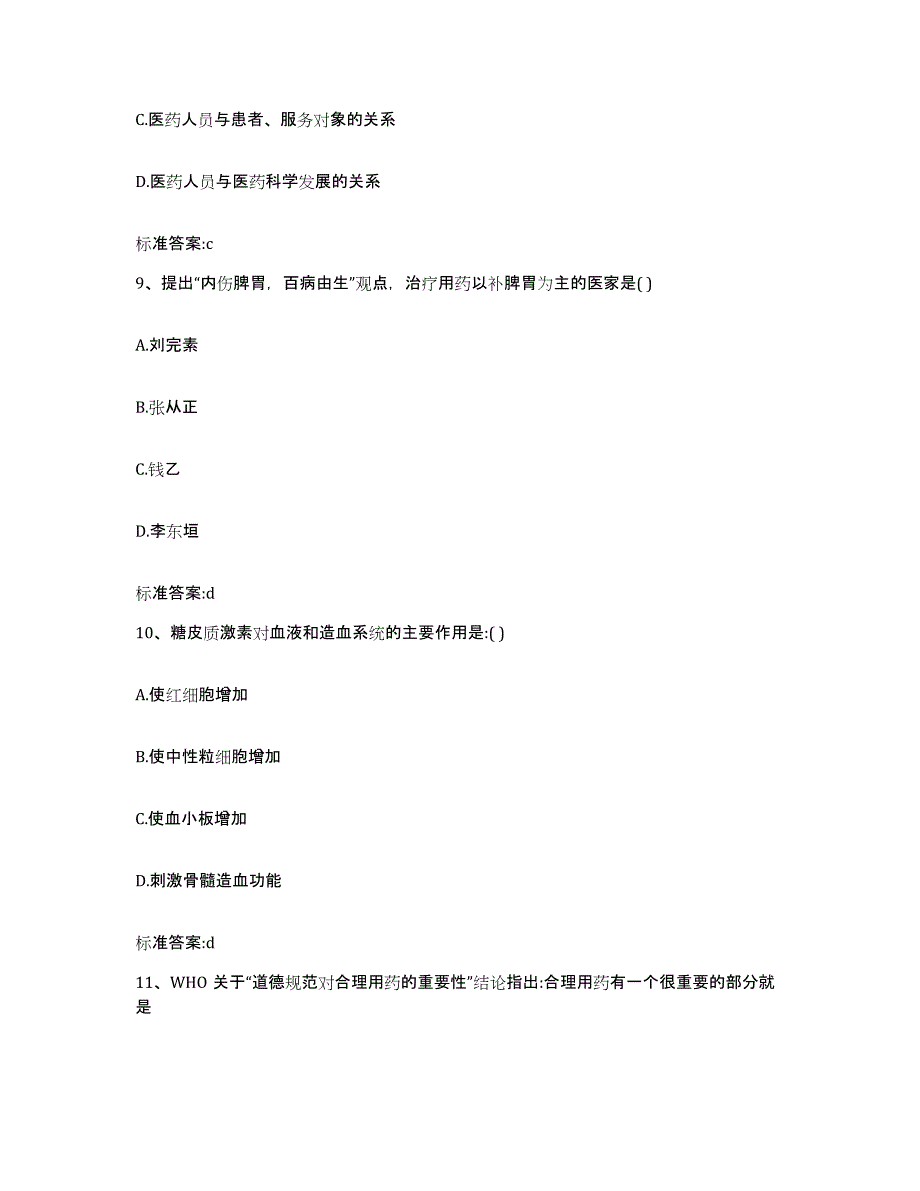 C.医药人员与患者、服务对象的关系

D.医药人员与医药科学发展的关系

标准答案:c

9、提出“内伤脾胃，百病由生”观点，治疗用药以补脾胃为主的医家是( )

A.刘完素

B.张从正

C.钱乙

D.李东垣

标准答案:d

10、糖皮质激素对血液和造血系统的主要作用是:( )

A.使红细胞增加

B.使中性粒细胞增加

C.使血小板增加

D.刺激骨髓造血功能

标准答案:d

11、WHO 关于“道德规范对合理用药的重要性”结论指出:合理用药有一个很重要的部分就是